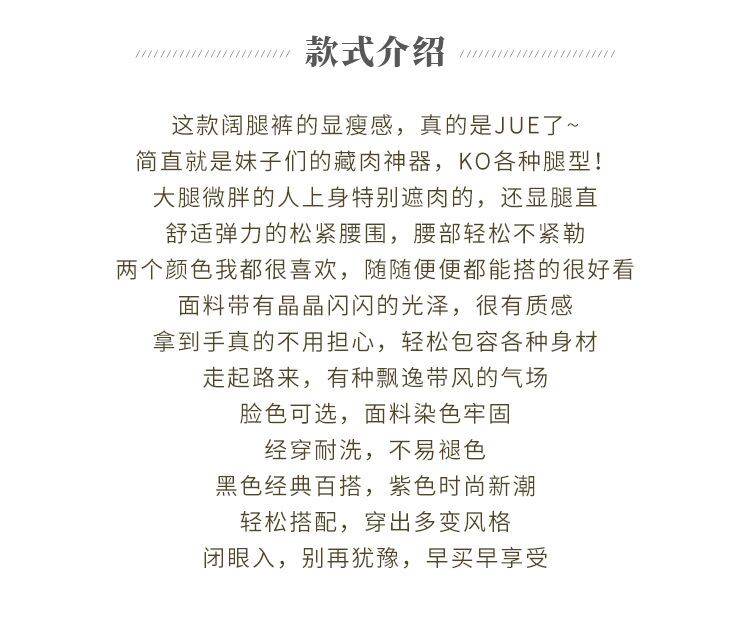 款式介绍

这款阔腿裤的显瘦感，真的是JUE了~
简直就是妹子们的藏肉神器，KO各种腿型！
大腿微胖的人上身特别遮肉的，还显腿直
舒适弹力的松紧腰围，腰部轻松不紧勒
两个颜色我都很喜欢，随随便便都能搭的很好看
面料带有晶晶闪闪的光泽，很有质感
拿到手真的不用担心，轻松包容各种身材
走起路来，有种飘逸带风的气场
脸色可选，面料染色牢固
经穿耐洗，不易褪色
黑色经典百搭，紫色时尚新潮
轻松搭配，穿出多变风格
闭眼入，别再犹豫，早买早享受